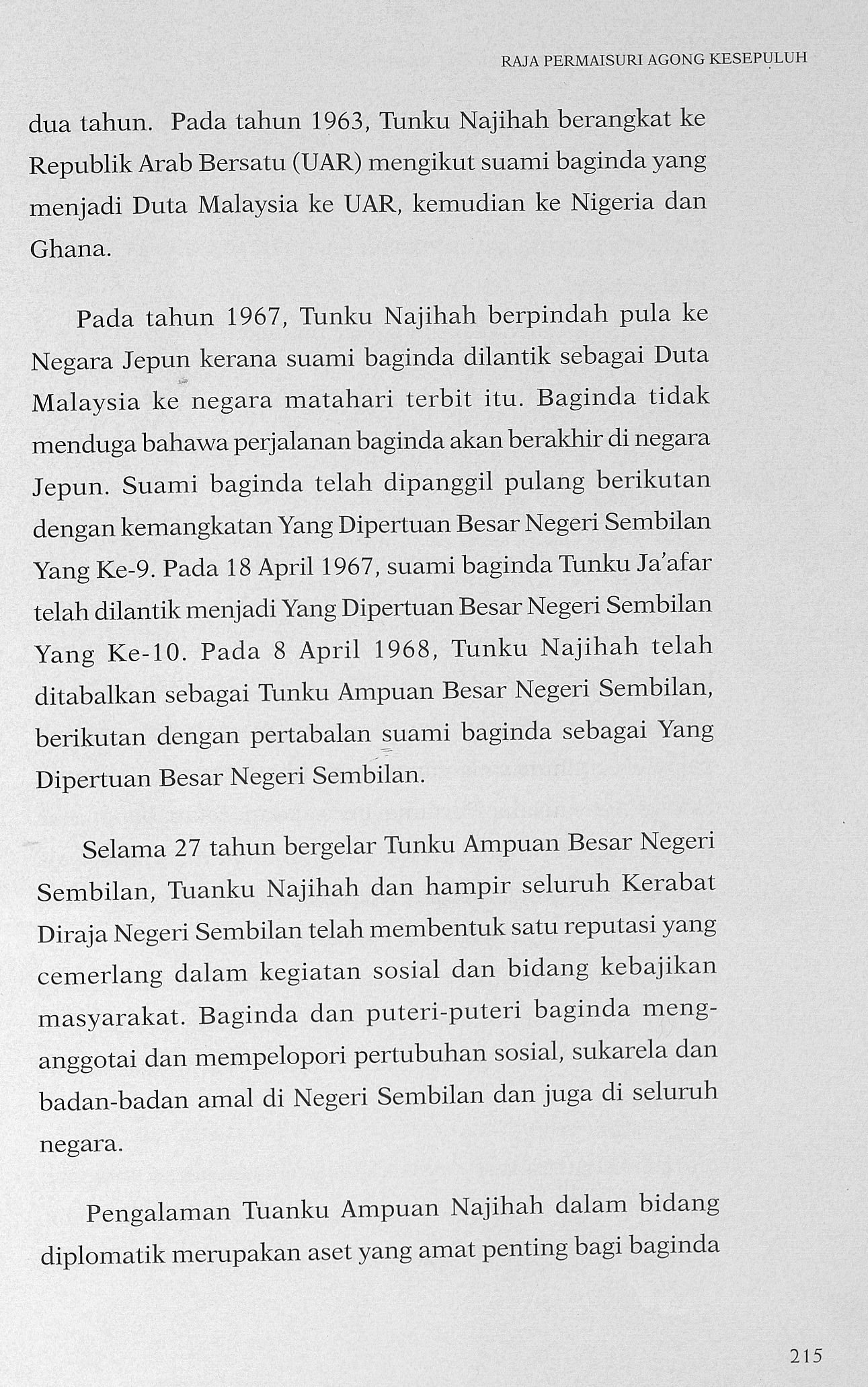 RAJA PERMAISURI AGONG KESEPULUH

dua tahun. Pada tahun 1963, Tunku Najihah berangkat ke Republik Arab Bersatu (UAR) mengikut suami baginda yang menjadi Duta Malaysia ke UAR, kemudian ke Nigeria dan Ghana.

Pada tahun 1967, Tunku Najihah berpindah pula ke Negara Jepun kerana suami baginda dilantik sebagai Duta Malaysia ke negara matahari terbit itu. Baginda tidak menduga bahawa perjalanan baginda akan berakhir di negara Jepun. Suami baginda telah dipanggil pulang berikutan dengan kemangkatan Yang Dipertuan Besar Negeri Sembilan Yang Ke-9. Pada 18 April 1967, suami baginda Tunku Ja'afar telah dilantik menjadi Yang Dipertuan Besar Negeri Sembilan Yang Ke-10. Pada 8 April 1968, Tunku Najihah telah ditabalkan sebagai Tunku Ampuan Besar Negeri Sembilan, berikutan dengan pertabalan suami baginda sebagai Yang Dipertuan Besar Negeri Sembilan.

Selama 27 tahun bergelar Tunku Ampuan Besar Negeri Sembilan, Tuanku Najihah dan hampir seluruh Kerabat Diraja Negeri Sembilan telah membentuk satu reputasi yang cemerlang dalam kegiatan sosial dan bidang kebajikan masyarakat. Baginda dan puteri-puteri baginda menganggotai dan mempelopori pertubuhan sosial, sukarela dan badan-badan amal di Negeri Sembilan dan juga di seluruh negara.

Pengalaman Tuanku Ampuan Najihah dalam bidang diplomatik merupakan aset yang amat penting bagi baginda

215